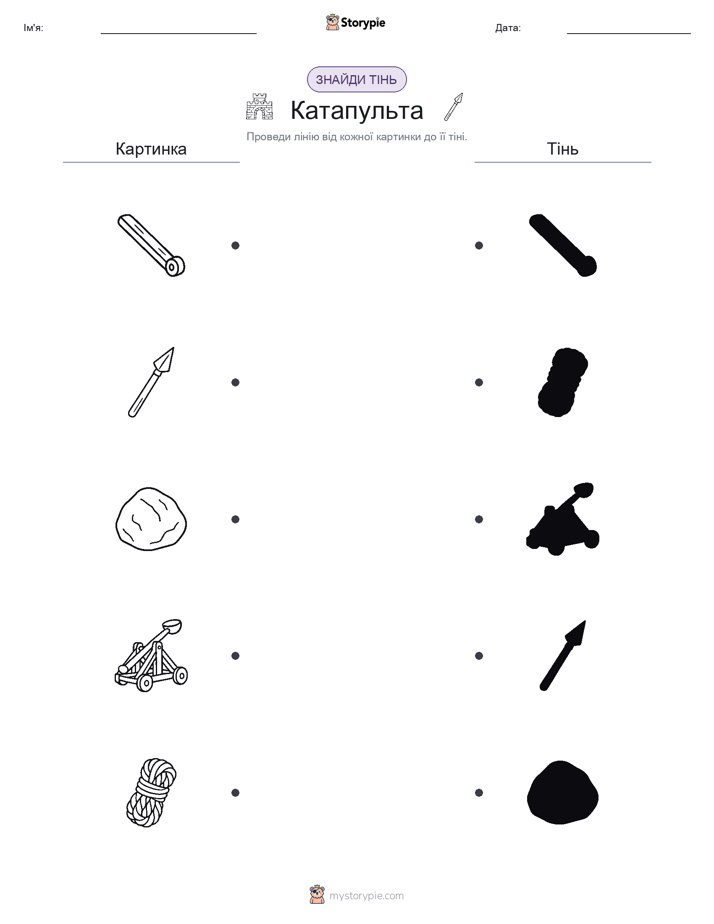 Ім'я:

Storypie

Дата:

ЗНАЙДИ ТІНЬ

Катапульта

Проведи лінію від кожної картинки до її тіні.

Картинка

Тінь

mystorypie.com